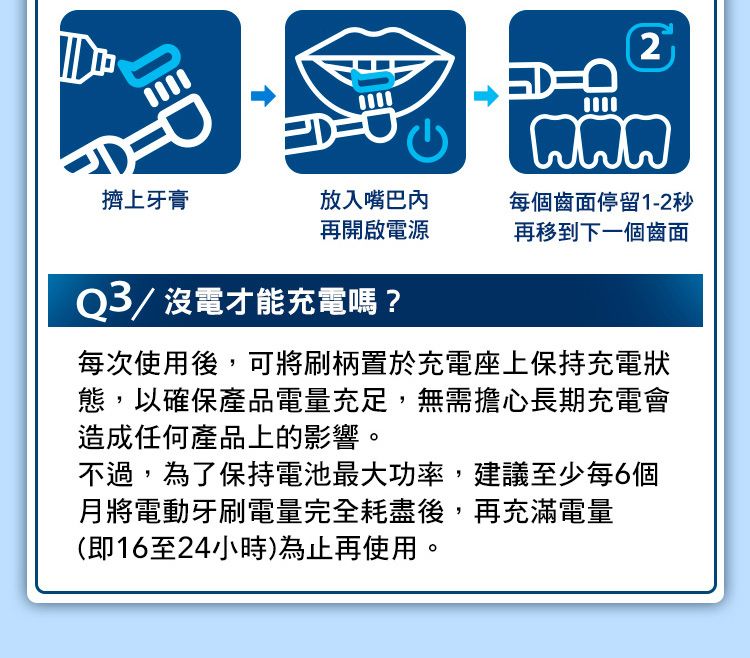 2

擠上牙膏

放入嘴巴內
再開啟電源

每個齒面停留1-2秒
再移到下一個齒面

Q3/ 沒電才能充電嗎？

每次使用後，可將刷柄置於充電座上保持充電狀態，以確保產品電量充足，無需擔心長期充電會造成任何產品上的影響。
不過，為了保持電池最大功率，建議至少每6個月將電動牙刷電量完全耗盡後，再充滿電量(即16至24小時)為止再使用。